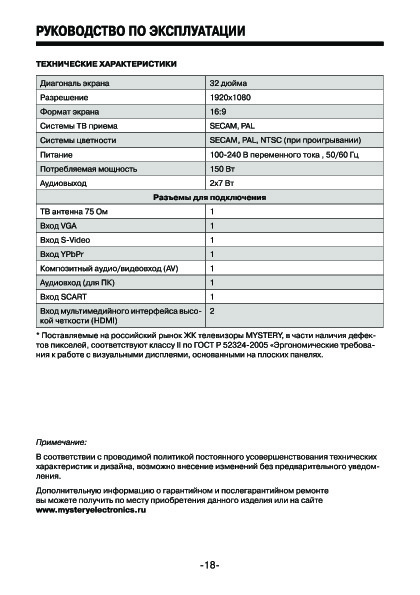 РУКОВОДСТВО ПО ЭКСПЛУАТАЦИИ

ТЕХНИЧЕСКИЕ ХАРАКТЕРИСТИКИ

| Диагональ экрана | 32 дюйма |
|---|---|
| Разрешение | 1920x1080 |
| Формат экрана | 16:9 |
| Системы ТВ приема | SECAM, PAL |
| Системы цветности | SECAM, PAL, NTSC (при проигрывании) |
| Питание | 100-240 В переменного тока , 50/60 Гц |
| Потребляемая мощность | 150 Вт |
| Аудиовыход | 2x7 Вт |
| Разъемы для подключения | |
| ТВ антенна 75 Ом | 1 |
| Вход VGA | 1 |
| Вход S-Video | 1 |
| Вход YPbPr | 1 |
| Композитный аудио/видеовход (AV) | 1 |
| Аудиовход (для ПК) | 1 |
| Вход SCART | 1 |
| Вход мультимедийного интерфейса высокой четкости (HDMI) | 2 |

* Поставляемые на российский рынок ЖК телевизоры MYSTERY, в части наличия дефектов пикселей, соответствуют классу II по ГОСТ Р 52324-2005 «Эргономические требования к работе с визуальными дисплеями, основанными на плоских панелях.

Примечание:

В соответствии с проводимой политикой постоянного усовершенствования технических характеристик и дизайна, возможно внесение изменений без предварительного уведомления.

Дополнительную информацию о гарантийном и послегарантийном ремонте вы можете получить по месту приобретения данного изделия или на сайте www.mysteryelectronics.ru

-18-